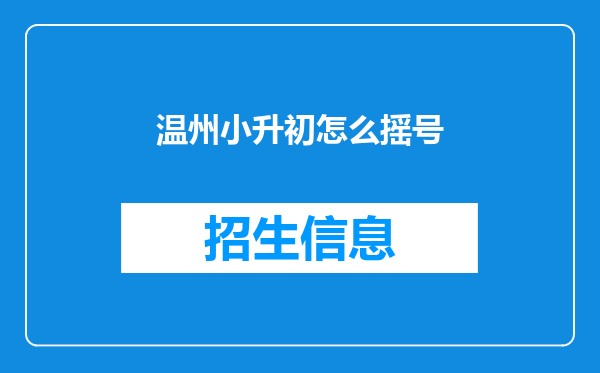 温州小升初怎么摇号

招生信息